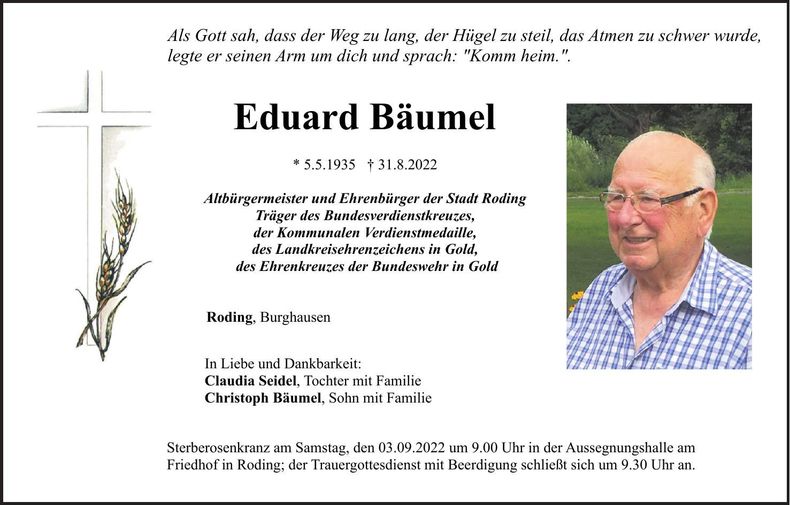 Als Gott sah, dass der Weg zu lang, der Hügel zu steil, das Atmen zu schwer wurde, legte er seinen Arm um dich und sprach: "Komm heim.".

Eduard Bäumel

* 5.5.1935 † 31.8.2022

Altbürgermeister und Ehrenbürger der Stadt Roding
Träger des Bundesverdienstkreuzes,
der Kommunalen Verdienstmedaille,
des Landkreisehrenzeichens in Gold,
des Ehrenkreuzes der Bundeswehr in Gold

Roding, Burghausen

In Liebe und Dankbarkeit:
Claudia Seidel, Tochter mit Familie
Christoph Bäumel, Sohn mit Familie

Sterberosenkranz am Samstag, den 03.09.2022 um 9.00 Uhr in der Aussegnungshalle am Friedhof in Roding; der Trauergottesdienst mit Beerdigung schließt sich um 9.30 Uhr an.